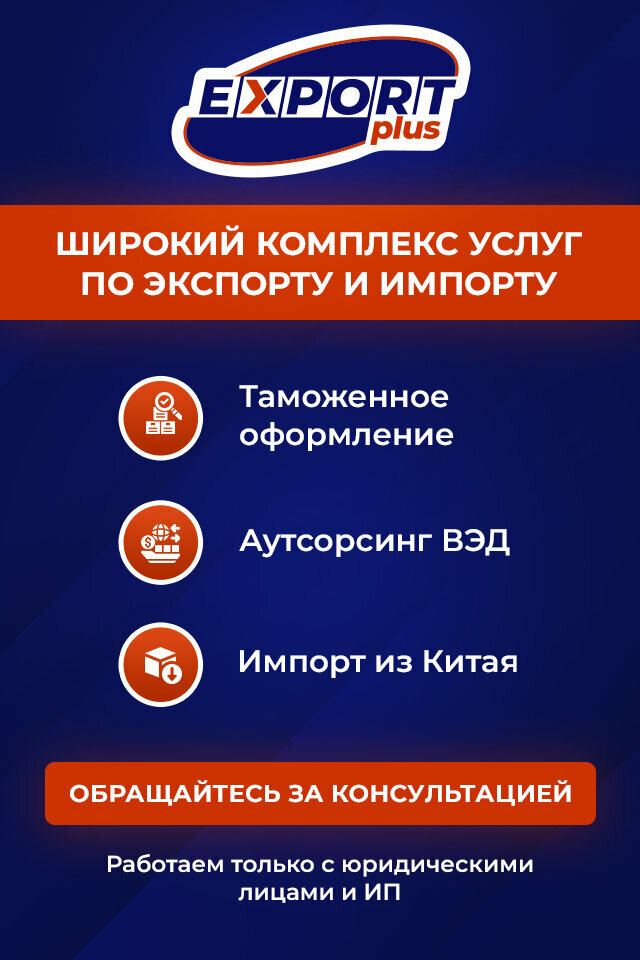 EXPORT plus

ШИРОКИЙ КОМПЛЕКС УСЛУГ ПО ЭКСПОРТУ И ИМПОРТУ

Таможенное оформление

Аутсорсинг ВЭД

Импорт из Китая

ОБРАЩАЙТЕСЬ ЗА КОНСУЛЬТАЦИЕЙ

Работаем только с юридическими лицами и ИП